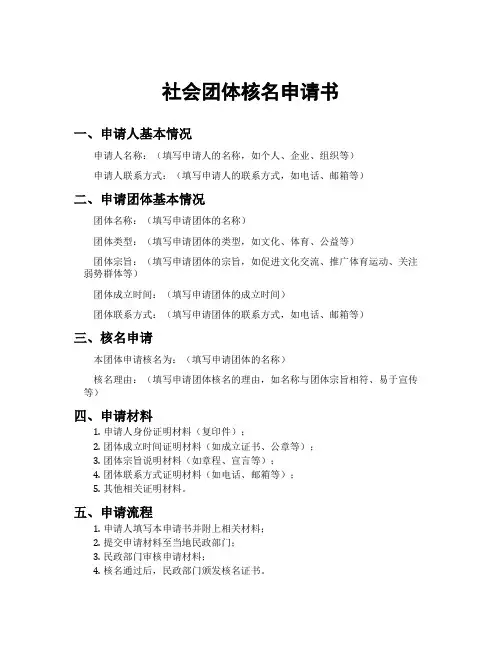 社会团体核名申请书

一、申请人基本情况

申请人名称：（填写申请人的名称，如个人、企业、组织等）

申请人联系方式：（填写申请人的联系方式，如电话、邮箱等）

二、申请团体基本情况

团体名称：（填写申请团体的名称）

团体类型：（填写申请团体的类型，如文化、体育、公益等）

团体宗旨：（填写申请团体的宗旨，如促进文化交流、推广体育运动、关注弱势群体等）

团体成立时间：（填写申请团体的成立时间）

团体联系方式：（填写申请团体的联系方式，如电话、邮箱等）

三、核名申请

本团体申请核名为：（填写申请团体的名称）

核名理由：（填写申请团体核名的理由，如名称与团体宗旨相符、易于宣传等）

四、申请材料

1. 申请人身份证明材料（复印件）；
2. 团体成立时间证明材料（如成立证书、公章等）；
3. 团体宗旨说明材料（如章程、宣言等）；
4. 团体联系方式证明材料（如电话、邮箱等）；
5. 其他相关证明材料。

五、申请流程

1. 申请人填写本申请书并附上相关材料；
2. 提交申请材料至当地民政部门；
3. 民政部门审核申请材料；
4. 核名通过后，民政部门颁发核名证书。